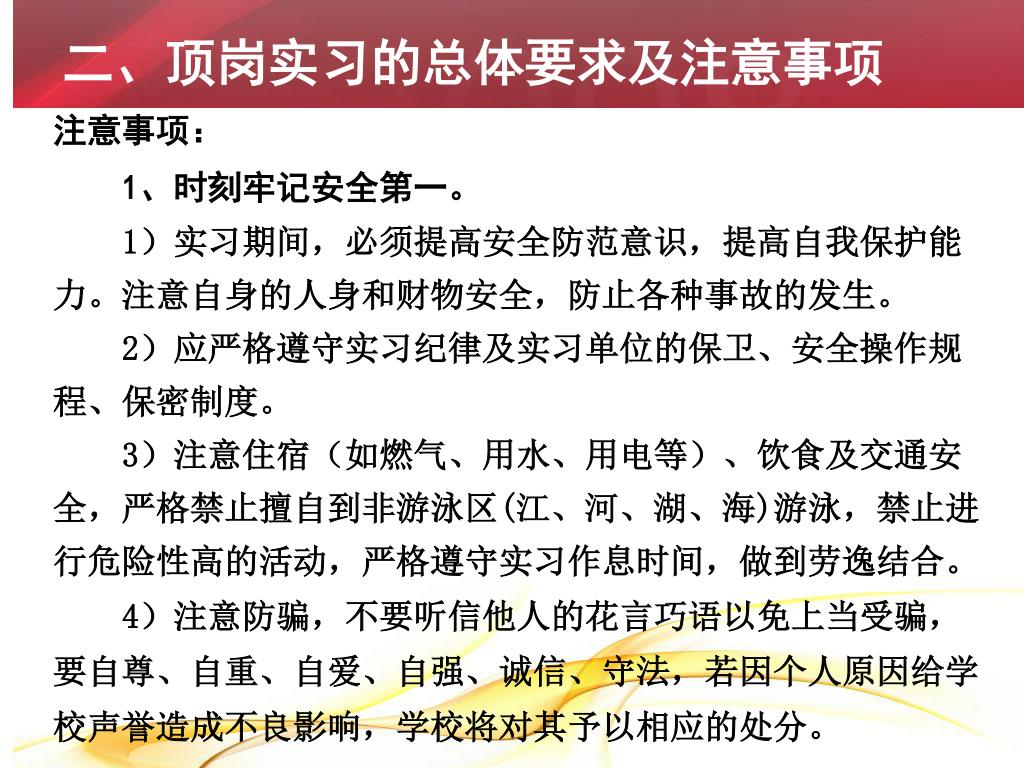 二、顶岗实习的总体要求及注意事项

注意事项：

1、时刻牢记安全第一。

1）实习期间，必须提高安全防范意识，提高自我保护能力。注意自身的人身和财物安全，防止各种事故的发生。

2）应严格遵守实习纪律及实习单位的保卫、安全操作规程、保密制度。

3）注意住宿（如燃气、用水、用电等）、饮食及交通安全，严格禁止擅自到非游泳区(江、河、湖、海)游泳，禁止进行危险性高的活动，严格遵守实习作息时间，做到劳逸结合。

4）注意防骗，不要听信他人的花言巧语以免上当受骗，要自尊、自重、自爱、自强、诚信、守法，若因个人原因给学校声誉造成不良影响，学校将对其予以相应的处分。